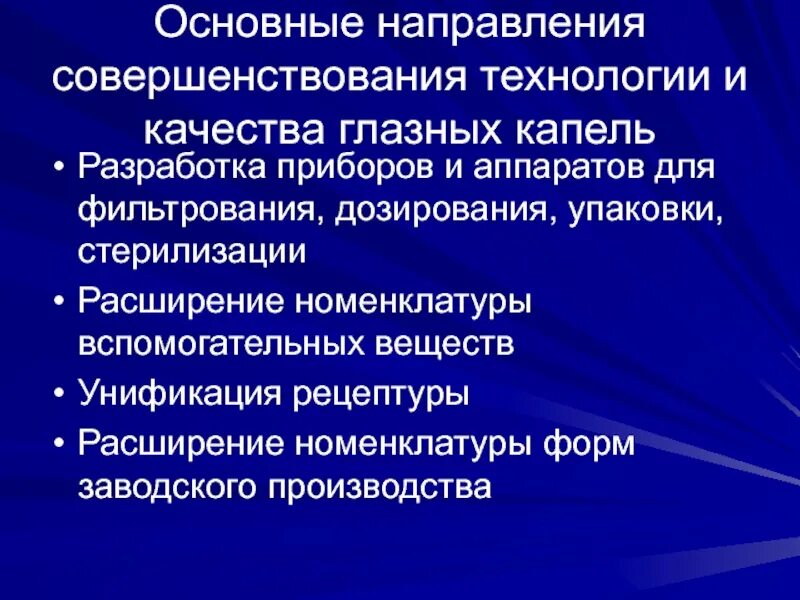 Основные направления совершенствования технологии и качества глазных капель

• Разработка приборов и аппаратов для фильтрования, дозирования, упаковки, стерилизации
• Расширение номенклатуры вспомогательных веществ
• Унификация рецептуры
• Расширение номенклатуры форм заводского производства